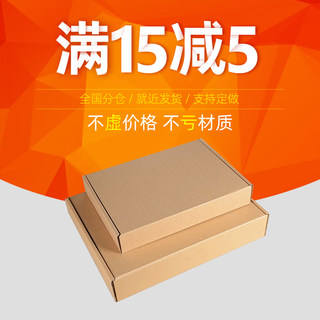 满15减5

全国分仓 / 就近发货 / 支持定做

不虚价格 不亏材质